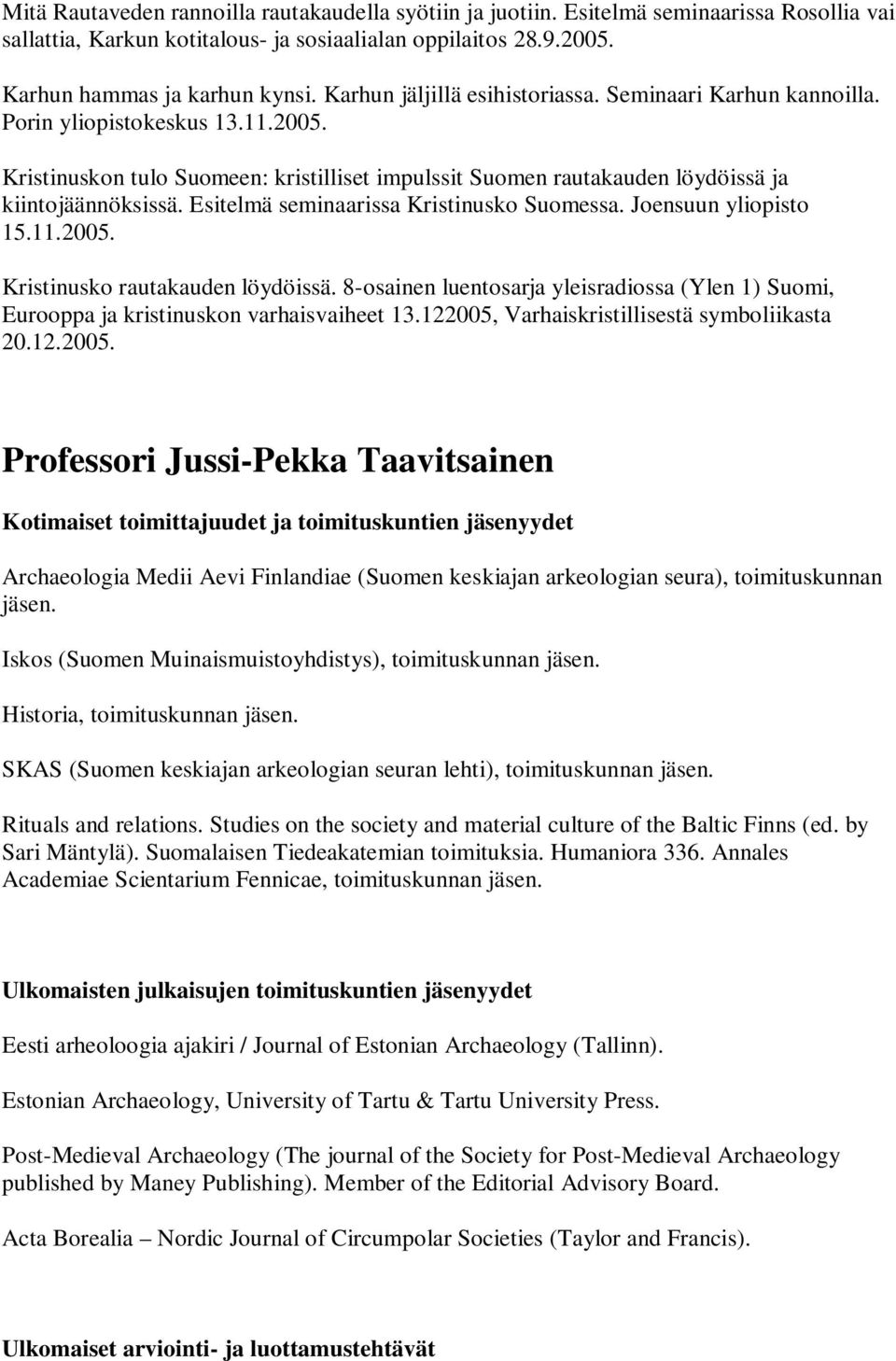 Mitä Rautaveden rannoilla rautakaudella syötiin ja juotiin. Esitelmä seminaarissa Rosollia vai sallattia, Karkun kotitalous- ja sosiaalialan oppilaitos 28.9.2005.

Karhun hammas ja karhun kynsi. Karhun jäljillä esihistoriassa. Seminaari Karhun kannoilla. Porin yliopistokeskus 13.11.2005.

Kristinuskon tulo Suomeen: kristilliset impulssit Suomen rautakauden löydöissä ja kiintojäännöksissä. Esitelmä seminaarissa Kristinusko Suomessa. Joensuun yliopisto 15.11.2005.

Kristinusko rautakauden löydöissä. 8-osainen luentosarja yleisradiossa (Ylen 1) Suomi, Eurooppa ja kristinuskon varhaisvaiheet 13.122005, Varhaiskristillisestä symboliikasta 20.12.2005.

Professori Jussi-Pekka Taavitsainen

Kotimaiset toimittajuudet ja toimituskuntien jäsenyydet

Archaeologia Medii Aevi Finlandiae (Suomen keskiajan arkeologian seura), toimituskunnan jäsen.

Iskos (Suomen Muinaismuistoyhdistys), toimituskunnan jäsen.

Historia, toimituskunnan jäsen.

SKAS (Suomen keskiajan arkeologian seuran lehti), toimituskunnan jäsen.

Rituals and relations. Studies on the society and material culture of the Baltic Finns (ed. by Sari Mäntylä). Suomalaisen Tiedeakatemian toimituksia. Humaniora 336. Annales Academiae Scientarium Fennicae, toimituskunnan jäsen.

Ulkomaisten julkaisujen toimituskuntien jäsenyydet

Eesti arheoloogia ajakiri / Journal of Estonian Archaeology (Tallinn).

Estonian Archaeology, University of Tartu & Tartu University Press.

Post-Medieval Archaeology (The journal of the Society for Post-Medieval Archaeology published by Maney Publishing). Member of the Editorial Advisory Board.

Acta Borealia – Nordic Journal of Circumpolar Societies (Taylor and Francis).

Ulkomaiset arviointi- ja luottamustehtävät